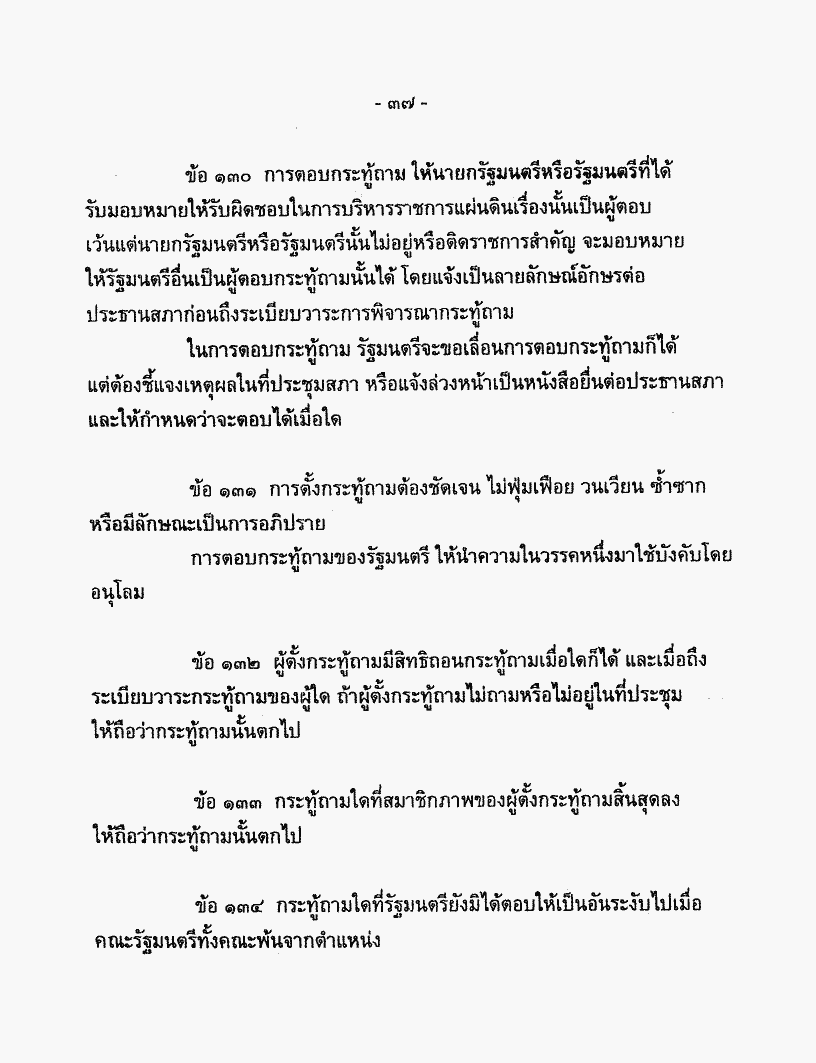 - ๓๗ -

ข้อ ๑๓๐ การตอบกระทู้ถาม ให้นายกรัฐมนตรีหรือรัฐมนตรีที่ได้รับมอบหมายให้รับผิดชอบในการบริหารราชการแผ่นดินเรื่องนั้นเป็นผู้ตอบ เว้นแต่นายกรัฐมนตรีหรือรัฐมนตรีนั้นไม่อยู่หรือติดราชการสำคัญ จะมอบหมายให้รัฐมนตรีอื่นเป็นผู้ตอบกระทู้ถามนั้นได้ โดยแจ้งเป็นลายลักษณ์อักษรต่อประธานสภาก่อนถึงระเบียบวาระการพิจารณากระทู้ถาม

ในการตอบกระทู้ถาม รัฐมนตรีจะขอเลื่อนการตอบกระทู้ถามก็ได้ แต่ต้องชี้แจงเหตุผลในที่ประชุมสภา หรือแจ้งล่วงหน้าเป็นหนังสือยื่นต่อประธานสภา และให้กำหนดว่าจะตอบได้เมื่อใด

ข้อ ๑๓๑ การตั้งกระทู้ถามต้องชัดเจน ไม่ฟุ่มเฟือย วนเวียน ซ้ำซาก หรือมีลักษณะเป็นการอภิปราย

การตอบกระทู้ถามของรัฐมนตรี ให้นำความในวรรคหนึ่งมาใช้บังคับโดยอนุโลม

ข้อ ๑๓๒ ผู้ตั้งกระทู้ถามมีสิทธิถอนกระทู้ถามเมื่อใดก็ได้ และเมื่อถึงระเบียบวาระกระทู้ถามของผู้ใด ถ้าผู้ตั้งกระทู้ถามไม่ถามหรือไม่อยู่ในที่ประชุม ให้ถือว่ากระทู้ถามนั้นตกไป

ข้อ ๑๓๓ กระทู้ถามใดที่สมาชิกภาพของผู้ตั้งกระทู้ถามสิ้นสุดลง ให้ถือว่ากระทู้ถามนั้นตกไป

ข้อ ๑๓๔ กระทู้ถามใดที่รัฐมนตรียังมิได้ตอบให้เป็นอันระงับไปเมื่อคณะรัฐมนตรีทั้งคณะพ้นจากตำแหน่ง